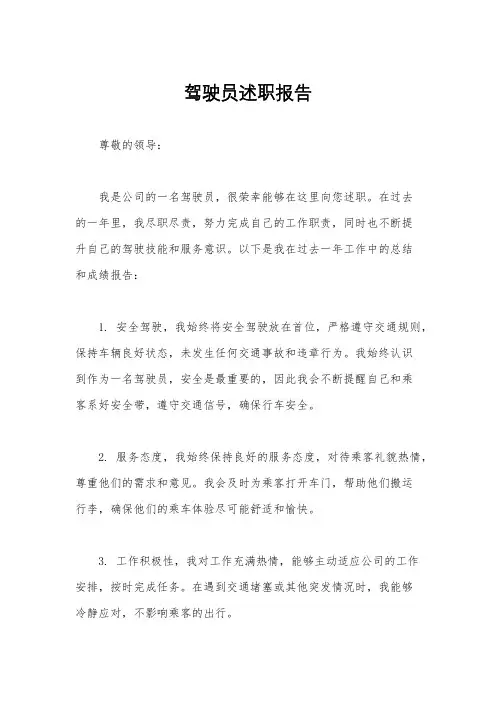 驾驶员述职报告

尊敬的领导：

我是公司的一名驾驶员，很荣幸能够在这里向您述职。在过去的一年里，我尽职尽责，努力完成自己的工作职责，同时也不断提升自己的驾驶技能和服务意识。以下是我在过去一年工作中的总结和成绩报告：

1. 安全驾驶，我始终将安全驾驶放在首位，严格遵守交通规则，保持车辆良好状态，未发生任何交通事故和违章行为。我始终认识到作为一名驾驶员，安全是最重要的，因此我会不断提醒自己和乘客系好安全带，遵守交通信号，确保行车安全。

2. 服务态度，我始终保持良好的服务态度，对待乘客礼貌热情，尊重他们的需求和意见。我会及时为乘客打开车门，帮助他们搬运行李，确保他们的乘车体验尽可能舒适和愉快。

3. 工作积极性，我对工作充满热情，能够主动适应公司的工作安排，按时完成任务。在遇到交通堵塞或其他突发情况时，我能够冷静应对，不影响乘客的出行。